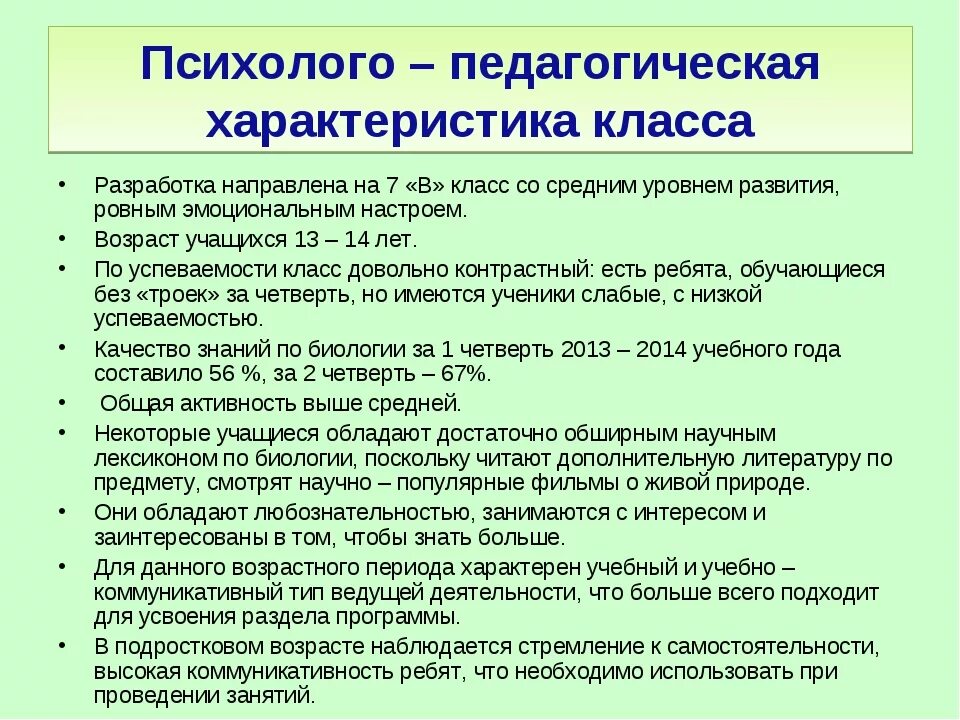 Психолого – педагогическая характеристика класса

• Разработка направлена на 7 «В» класс со средним уровнем развития, ровным эмоциональным настроем.
• Возраст учащихся 13 – 14 лет.
• По успеваемости класс довольно контрастный: есть ребята, обучающиеся без «троек» за четверть, но имеются ученики слабые, с низкой успеваемостью.
• Качество знаний по биологии за 1 четверть 2013 – 2014 учебного года составило 56 %, за 2 четверть – 67%.
• Общая активность выше средней.
• Некоторые учащиеся обладают достаточно обширным научным лексиконом по биологии, поскольку читают дополнительную литературу по предмету, смотрят научно – популярные фильмы о живой природе.
• Они обладают любознательностью, занимаются с интересом и заинтересованы в том, чтобы знать больше.
• Для данного возрастного периода характерен учебный и учебно – коммуникативный тип ведущей деятельности, что больше всего подходит для усвоения раздела программы.
• В подростковом возрасте наблюдается стремление к самостоятельности, высокая коммуникативность ребят, что необходимо использовать при проведении занятий.